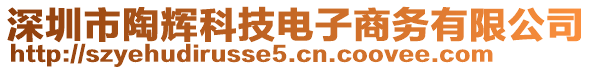 深圳市陶辉科技电子商务有限公司
http://szyehudirusse5.cn.coovee.com